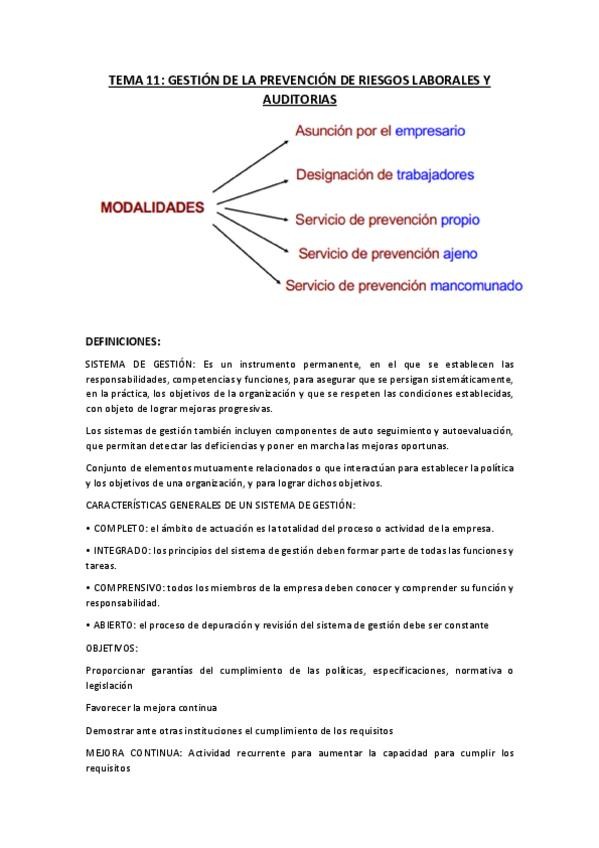 TEMA 11: GESTIÓN DE LA PREVENCIÓN DE RIESGOS LABORALES Y AUDITORIAS

MODALIDADES

Asunción por el empresario

Designación de trabajadores

Servicio de prevención propio

Servicio de prevención ajeno

Servicio de prevención mancomunado

DEFINICIONES:

SISTEMA DE GESTIÓN: Es un instrumento permanente, en el que se establecen las responsabilidades, competencias y funciones, para asegurar que se persigan sistemáticamente, en la práctica, los objetivos de la organización y que se respeten las condiciones establecidas, con objeto de lograr mejoras progresivas.

Los sistemas de gestión también incluyen componentes de auto seguimiento y autoevaluación, que permitan detectar las deficiencias y poner en marcha las mejoras oportunas.

Conjunto de elementos mutuamente relacionados o que interactúan para establecer la política y los objetivos de una organización, y para lograr dichos objetivos.

CARACTERÍSTICAS GENERALES DE UN SISTEMA DE GESTIÓN:

• COMPLETO: el ámbito de actuación es la totalidad del proceso o actividad de la empresa.

• INTEGRADO: los principios del sistema de gestión deben formar parte de todas las funciones y tareas.

• COMPRENSIVO: todos los miembros de la empresa deben conocer y comprender su función y responsabilidad.

• ABIERTO: el proceso de depuración y revisión del sistema de gestión debe ser constante

OBJETIVOS:

Proporcionar garantías del cumplimiento de las políticas, especificaciones, normativa o legislación

Favorecer la mejora continua

Demostrar ante otras instituciones el cumplimiento de los requisitos

MEJORA CONTINUA: Actividad recurrente para aumentar la capacidad para cumplir los requisitos